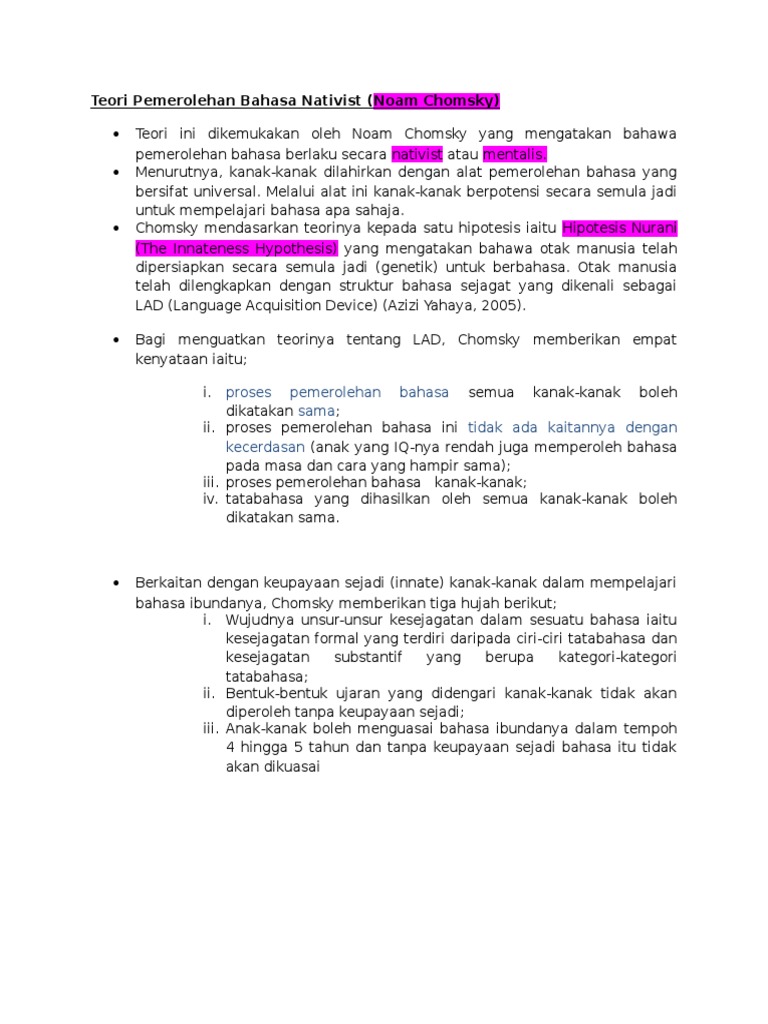 Teori Pemerolehan Bahasa Nativist (Noam Chomsky)

• Teori ini dikemukakan oleh Noam Chomsky yang mengatakan bahawa pemerolehan bahasa berlaku secara nativist atau mentalis.
• Menurutnya, kanak-kanak dilahirkan dengan alat pemerolehan bahasa yang bersifat universal. Melalui alat ini kanak-kanak berpotensi secara semula jadi untuk mempelajari bahasa apa sahaja.
• Chomsky mendasarkan teorinya kepada satu hipotesis iaitu Hipotesis Nurani (The Innateness Hypothesis) yang mengatakan bahawa otak manusia telah dipersiapkan secara semula jadi (genetik) untuk berbahasa. Otak manusia telah dilengkapkan dengan struktur bahasa sejagat yang dikenali sebagai LAD (Language Acquisition Device) (Azizi Yahaya, 2005).

• Bagi menguatkan teorinya tentang LAD, Chomsky memberikan empat kenyataan iaitu;

i. proses pemerolehan bahasa semua kanak-kanak boleh dikatakan sama;
ii. proses pemerolehan bahasa ini tidak ada kaitannya dengan kecerdasan (anak yang IQ-nya rendah juga memperoleh bahasa pada masa dan cara yang hampir sama);
iii. proses pemerolehan bahasa kanak-kanak;
iv. tatabahasa yang dihasilkan oleh semua kanak-kanak boleh dikatakan sama.

• Berkaitan dengan keupayaan sejadi (innate) kanak-kanak dalam mempelajari bahasa ibundanya, Chomsky memberikan tiga hujah berikut;
i. Wujudnya unsur-unsur kesejagatan dalam sesuatu bahasa iaitu kesejagatan formal yang terdiri daripada ciri-ciri tatabahasa dan kesejagatan substantif yang berupa kategori-kategori tatabahasa;
ii. Bentuk-bentuk ujaran yang didengari kanak-kanak tidak akan diperoleh tanpa keupayaan sejadi;
iii. Anak-kanak boleh menguasai bahasa ibundanya dalam tempoh 4 hingga 5 tahun dan tanpa keupayaan sejadi bahasa itu tidak akan dikuasai